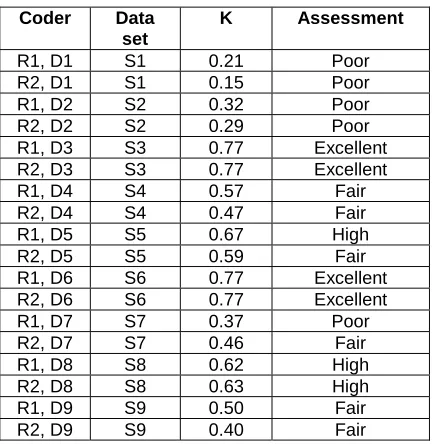 | Coder | Data set | K | Assessment |
|---|---|---|---|
| R1, D1 | S1 | 0.21 | Poor |
| R2, D1 | S1 | 0.15 | Poor |
| R1, D2 | S2 | 0.32 | Poor |
| R2, D2 | S2 | 0.29 | Poor |
| R1, D3 | S3 | 0.77 | Excellent |
| R2, D3 | S3 | 0.77 | Excellent |
| R1, D4 | S4 | 0.57 | Fair |
| R2, D4 | S4 | 0.47 | Fair |
| R1, D5 | S5 | 0.67 | High |
| R2, D5 | S5 | 0.59 | Fair |
| R1, D6 | S6 | 0.77 | Excellent |
| R2, D6 | S6 | 0.77 | Excellent |
| R1, D7 | S7 | 0.37 | Poor |
| R2, D7 | S7 | 0.46 | Fair |
| R1, D8 | S8 | 0.62 | High |
| R2, D8 | S8 | 0.63 | High |
| R1, D9 | S9 | 0.50 | Fair |
| R2, D9 | S9 | 0.40 | Fair |